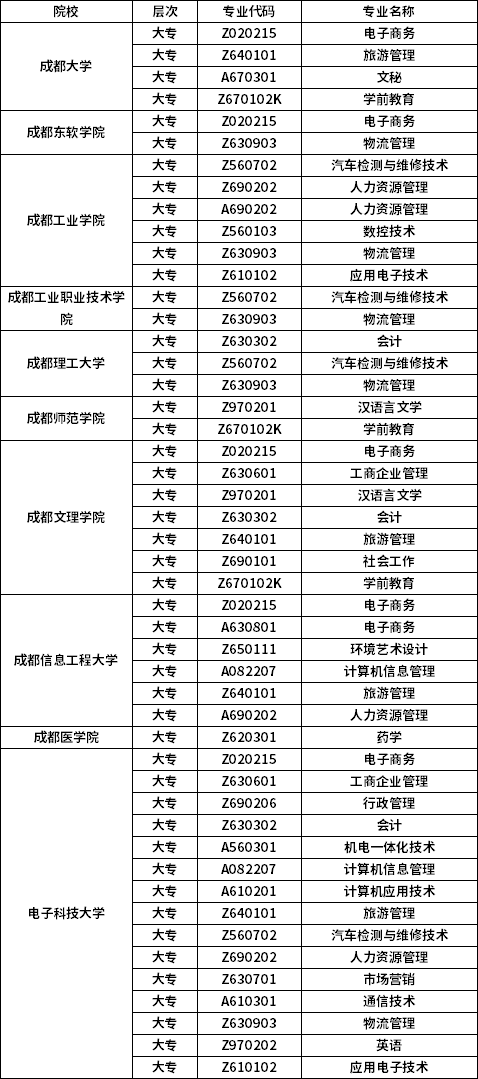 | 院校 | 层次 | 专业代码 | 专业名称 |
|---|---|---|---|
| 成都大学 | 大专 | Z020215 | 电子商务 |
| | 大专 | Z640101 | 旅游管理 |
| | 大专 | A670301 | 文秘 |
| | 大专 | Z670102K | 学前教育 |
| 成都东软学院 | 大专 | Z020215 | 电子商务 |
| | 大专 | Z630903 | 物流管理 |
| 成都工业学院 | 大专 | Z560702 | 汽车检测与维修技术 |
| | 大专 | Z690202 | 人力资源管理 |
| | 大专 | A690202 | 人力资源管理 |
| | 大专 | Z560103 | 数控技术 |
| | 大专 | Z630903 | 物流管理 |
| | 大专 | Z610102 | 应用电子技术 |
| 成都工业职业技术学院 | 大专 | Z560702 | 汽车检测与维修技术 |
| | 大专 | Z630903 | 物流管理 |
| 成都理工大学 | 大专 | Z630302 | 会计 |
| | 大专 | Z560702 | 汽车检测与维修技术 |
| | 大专 | Z630903 | 物流管理 |
| 成都师范学院 | 大专 | Z970201 | 汉语言文学 |
| | 大专 | Z670102K | 学前教育 |
| 成都文理学院 | 大专 | Z020215 | 电子商务 |
| | 大专 | Z630601 | 工商企业管理 |
| | 大专 | Z970201 | 汉语言文学 |
| | 大专 | Z630302 | 会计 |
| | 大专 | Z640101 | 旅游管理 |
| | 大专 | Z690101 | 社会工作 |
| | 大专 | Z670102K | 学前教育 |
| 成都信息工程大学 | 大专 | Z020215 | 电子商务 |
| | 大专 | A630801 | 电子商务 |
| | 大专 | Z650111 | 环境艺术设计 |
| | 大专 | A082207 | 计算机信息管理 |
| | 大专 | Z640101 | 旅游管理 |
| | 大专 | A690202 | 人力资源管理 |
| 成都医学院 | 大专 | Z620301 | 药学 |
| 电子科技大学 | 大专 | Z020215 | 电子商务 |
| | 大专 | Z630601 | 工商企业管理 |
| | 大专 | Z690206 | 行政管理 |
| | 大专 | Z630302 | 会计 |
| | 大专 | A560301 | 机电一体化技术 |
| | 大专 | A082207 | 计算机信息管理 |
| | 大专 | A610201 | 计算机应用技术 |
| | 大专 | Z640101 | 旅游管理 |
| | 大专 | Z560702 | 汽车检测与维修技术 |
| | 大专 | Z690202 | 人力资源管理 |
| | 大专 | Z630701 | 市场营销 |
| | 大专 | A610301 | 通信技术 |
| | 大专 | Z630903 | 物流管理 |
| | 大专 | Z970202 | 英语 |
| | 大专 | Z610102 | 应用电子技术 |